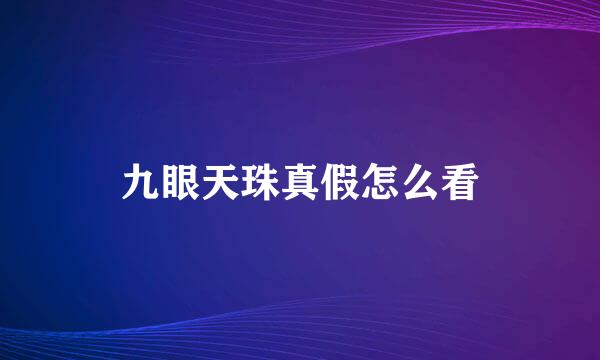 九眼天珠真假怎么看